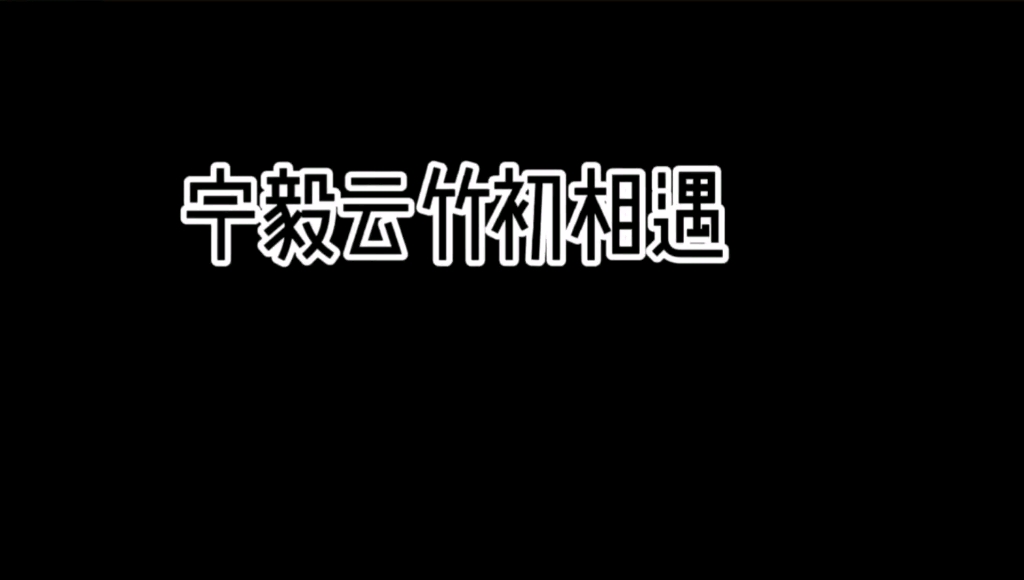 宁毅云竹初相遇